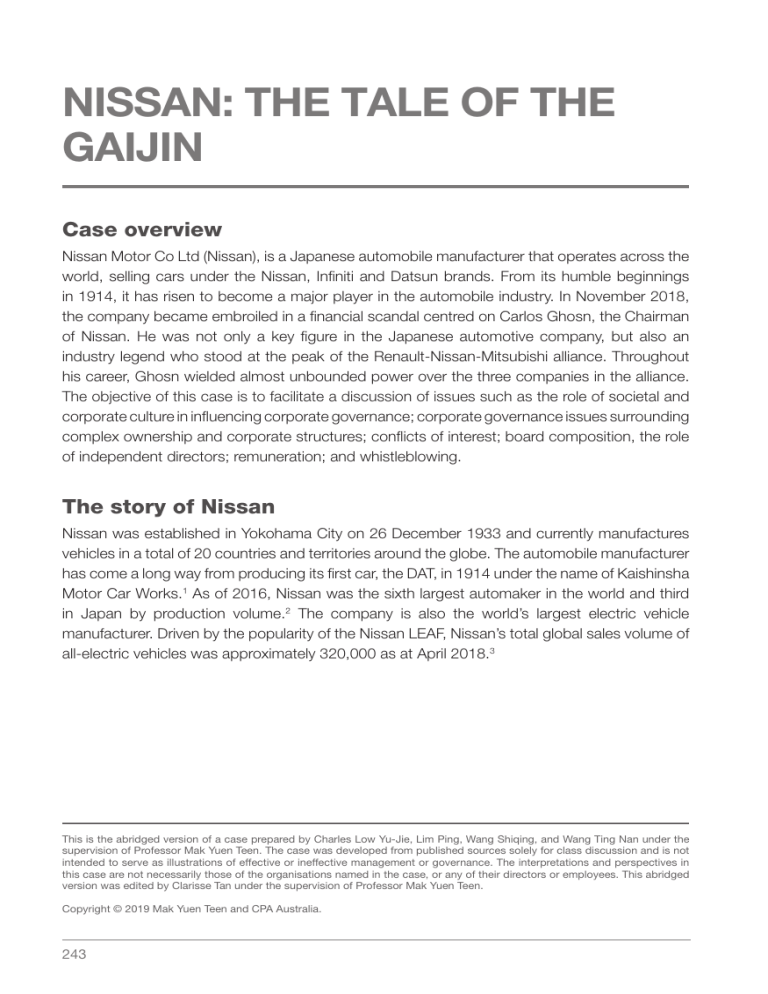 NISSAN: THE TALE OF THE GAIJIN

Case overview

Nissan Motor Co Ltd (Nissan), is a Japanese automobile manufacturer that operates across the world, selling cars under the Nissan, Infiniti and Datsun brands. From its humble beginnings in 1914, it has risen to become a major player in the automobile industry. In November 2018, the company became embroiled in a financial scandal centred on Carlos Ghosn, the Chairman of Nissan. He was not only a key figure in the Japanese automotive company, but also an industry legend who stood at the peak of the Renault-Nissan-Mitsubishi alliance. Throughout his career, Ghosn wielded almost unbounded power over the three companies in the alliance. The objective of this case is to facilitate a discussion of issues such as the role of societal and corporate culture in influencing corporate governance; corporate governance issues surrounding complex ownership and corporate structures; conflicts of interest; board composition, the role of independent directors; remuneration; and whistleblowing.

The story of Nissan

Nissan was established in Yokohama City on 26 December 1933 and currently manufactures vehicles in a total of 20 countries and territories around the globe. The automobile manufacturer has come a long way from producing its first car, the DAT, in 1914 under the name of Kaishinsha Motor Car Works.$^1$ As of 2016, Nissan was the sixth largest automaker in the world and third in Japan by production volume.$^2$ The company is also the world's largest electric vehicle manufacturer. Driven by the popularity of the Nissan LEAF, Nissan's total global sales volume of all-electric vehicles was approximately 320,000 as at April 2018.$^3$

This is the abridged version of a case prepared by Charles Low Yu-Jie, Lim Ping, Wang Shiqing, and Wang Ting Nan under the supervision of Professor Mak Yuen Teen. The case was developed from published sources solely for class discussion and is not intended to serve as illustrations of effective or ineffective management or governance. The interpretations and perspectives in this case are not necessarily those of the organisations named in the case, or any of their directors or employees. This abridged version was edited by Clarisse Tan under the supervision of Professor Mak Yuen Teen.

Copyright © 2019 Mak Yuen Teen and CPA Australia.

243